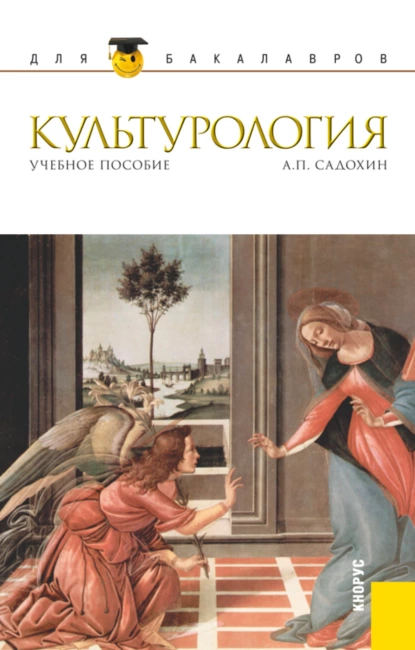 ДЛЯ БАКАЛАВРОВ

КУЛЬТУРОЛОГИЯ

УЧЕБНОЕ ПОСОБИЕ

А.П. САДОХИН

КНОРУС